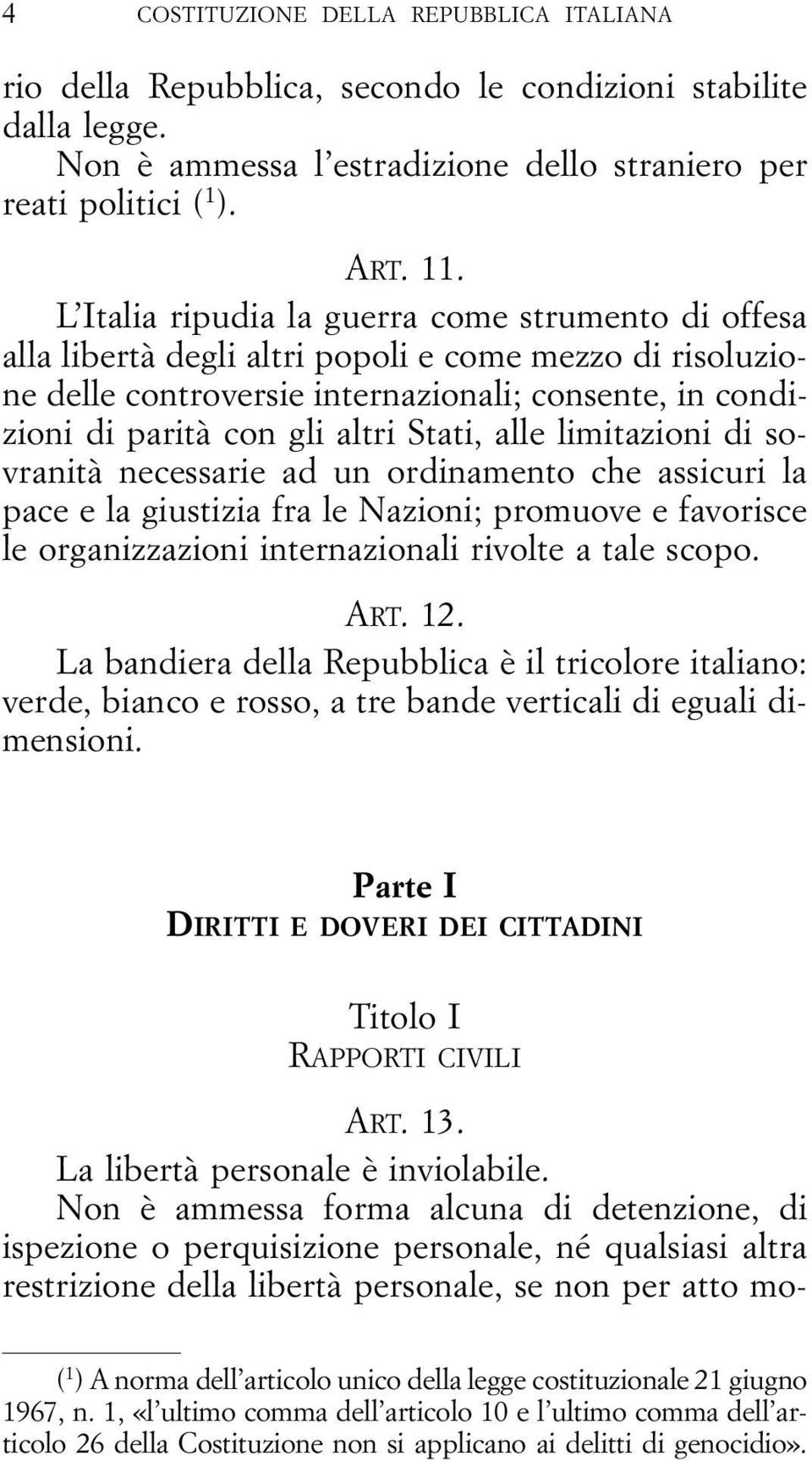 4 COSTITUZIONE DELLA REPUBBLICA ITALIANA

rio della Repubblica, secondo le condizioni stabilite dalla legge.
Non è ammessa l'estradizione dello straniero per reati politici ($^1$).

ART. 11.
L'Italia ripudia la guerra come strumento di offesa alla libertà degli altri popoli e come mezzo di risoluzione delle controversie internazionali; consente, in condizioni di parità con gli altri Stati, alle limitazioni di sovranità necessarie ad un ordinamento che assicuri la pace e la giustizia fra le Nazioni; promuove e favorisce le organizzazioni internazionali rivolte a tale scopo.

ART. 12.
La bandiera della Repubblica è il tricolore italiano: verde, bianco e rosso, a tre bande verticali di eguali dimensioni.

Parte I
DIRITTI E DOVERI DEI CITTADINI

Titolo I
RAPPORTI CIVILI

ART. 13.
La libertà personale è inviolabile.
Non è ammessa forma alcuna di detenzione, di ispezione o perquisizione personale, né qualsiasi altra restrizione della libertà personale, se non per atto mo-

($^1$) A norma dell'articolo unico della legge costituzionale 21 giugno 1967, n. 1, «l'ultimo comma dell'articolo 10 e l'ultimo comma dell'articolo 26 della Costituzione non si applicano ai delitti di genocidio».